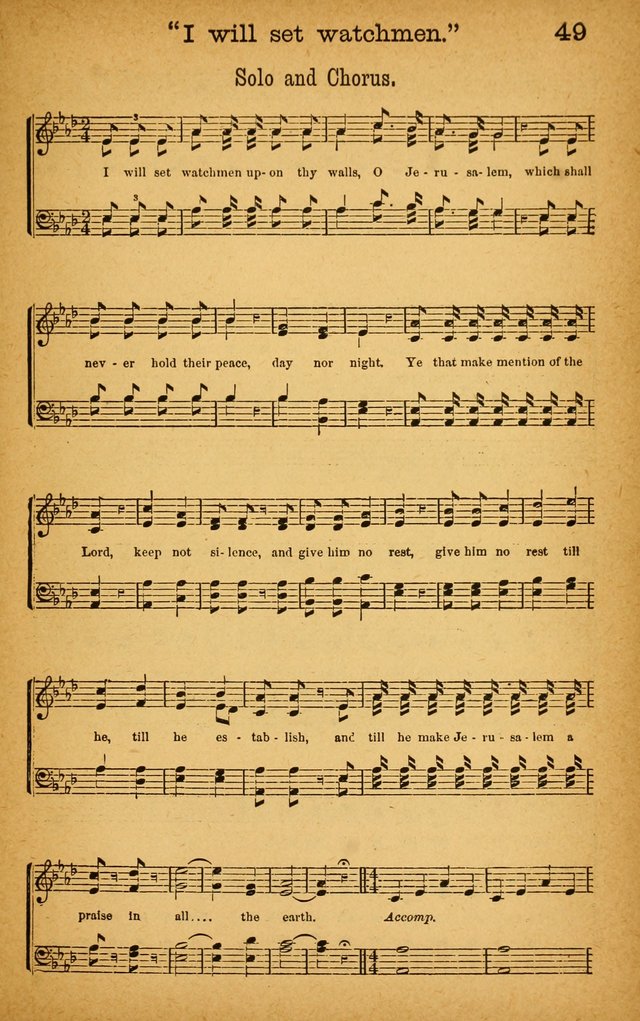 "I will set watchmen." 49

Solo and Chorus.

I will set watchmen up-on thy walls, O Je-ru-sa-lem, which shall

nev-er hold their peace, day nor night. Ye that make mention of the

Lord, keep not si-lence, and give him no rest, give him no rest till

he, till he es-tab-lish, and till he make Je-ru-sa-lem a

praise in all.... the earth. Accomp.